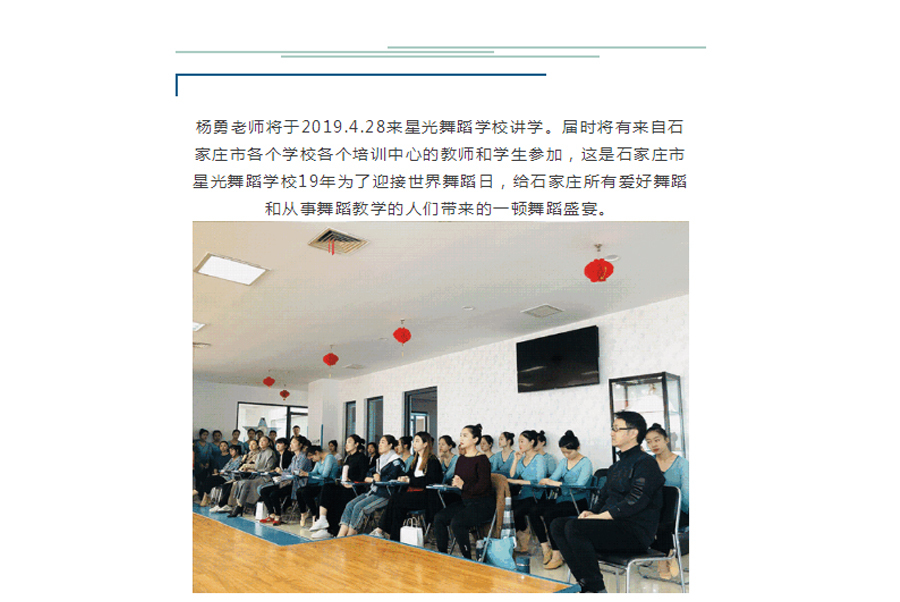 杨勇老师将于2019.4.28来星光舞蹈学校讲学。届时将有来自石家庄市各个学校各个培训中心的教师和学生参加，这是石家庄市星光舞蹈学校19年为了迎接世界舞蹈日，给石家庄所有爱好舞蹈和从事舞蹈教学的人们带来的一顿舞蹈盛宴。